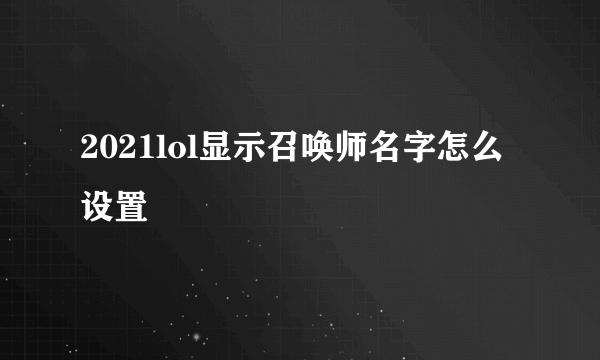 2021lol显示召唤师名字怎么设置